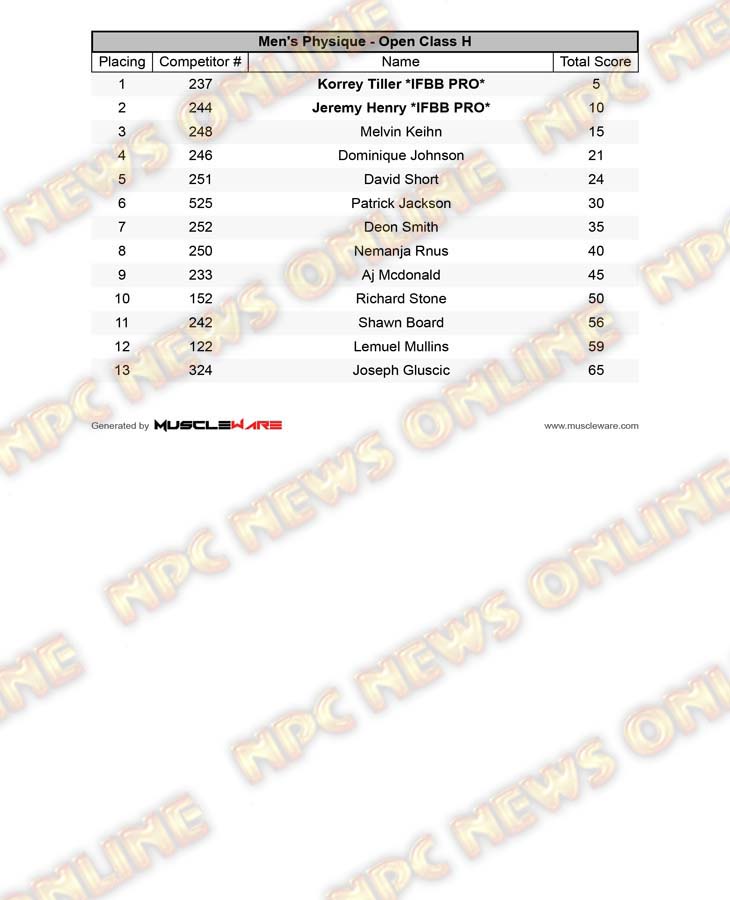 Men's Physique - Open Class H

| Placing | Competitor # | Name | Total Score |
|---|---|---|---|
| 1 | 237 | Korrey Tiller *IFBB PRO* | 5 |
| 2 | 244 | Jeremy Henry *IFBB PRO* | 10 |
| 3 | 248 | Melvin Keihn | 15 |
| 4 | 246 | Dominique Johnson | 21 |
| 5 | 251 | David Short | 24 |
| 6 | 525 | Patrick Jackson | 30 |
| 7 | 252 | Deon Smith | 35 |
| 8 | 250 | Nemanja Rnus | 40 |
| 9 | 233 | Aj Mcdonald | 45 |
| 10 | 152 | Richard Stone | 50 |
| 11 | 242 | Shawn Board | 56 |
| 12 | 122 | Lemuel Mullins | 59 |
| 13 | 324 | Joseph Gluscic | 65 |

Generated by MUSCLEWARE

www.muscleware.com

NPC NEWS ONLINE